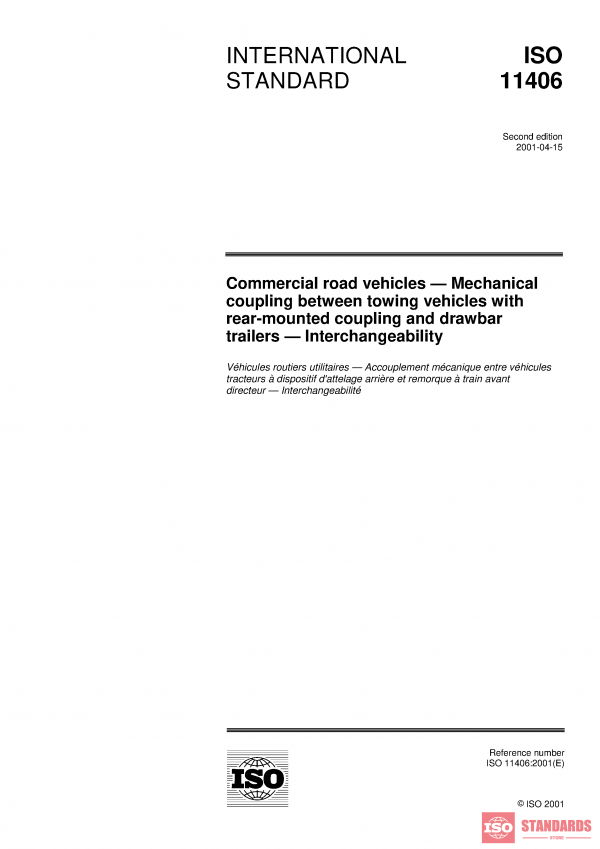 INTERNATIONAL STANDARD

ISO 11406

Second edition
2001-04-15

Commercial road vehicles — Mechanical coupling between towing vehicles with rear-mounted coupling and drawbar trailers — Interchangeability

Véhicules routiers utilitaires — Accouplement mécanique entre véhicules tracteurs à dispositif d'attelage arrière et remorque à train avant directeur — Interchangeabilité

ISO

Reference number
ISO 11406:2001(E)

© ISO 2001

ISO STANDARDS
STORE